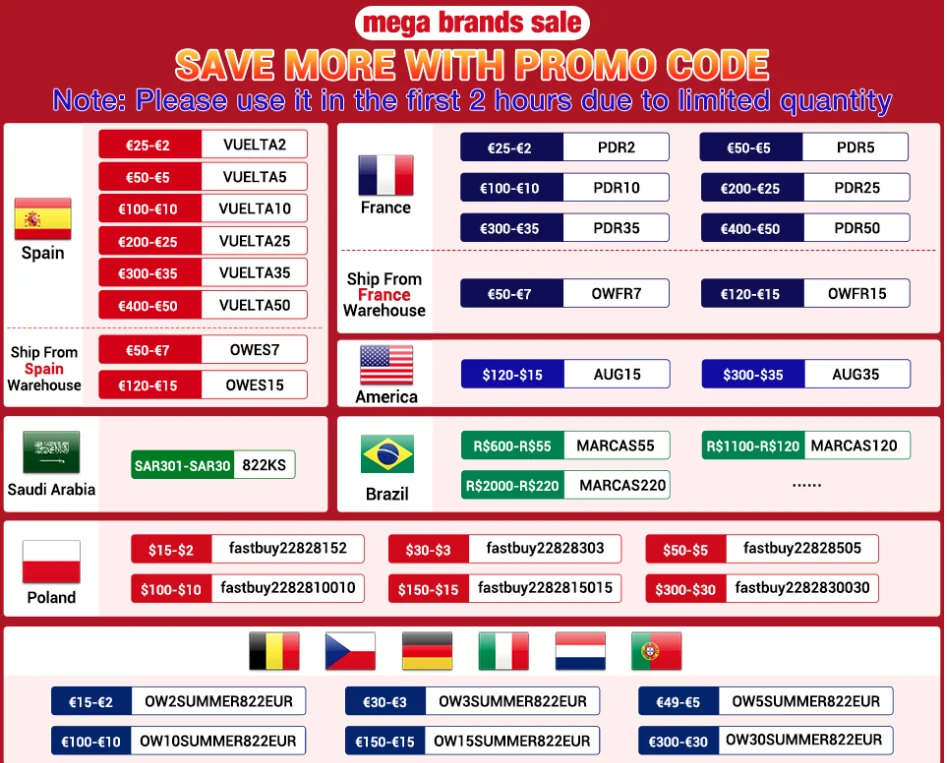 mega brands sale

SAVE MORE WITH PROMO CODE

Note: Please use it in the first 2 hours due to limited quantity

Spain

€25-€2 VUELTA2
€50-€5 VUELTA5
€100-€10 VUELTA10
€200-€25 VUELTA25
€300-€35 VUELTA35
€400-€50 VUELTA50

Ship From Spain Warehouse

€50-€7 OWES7
€120-€15 OWES15

France

€25-€2 PDR2
€50-€5 PDR5
€100-€10 PDR10
€200-€25 PDR25
€300-€35 PDR35
€400-€50 PDR50

Ship From France Warehouse

€50-€7 OWFR7
€120-€15 OWFR15

America

$120-$15 AUG15
$300-$35 AUG35

Saudi Arabia

SAR301-SAR30 822KS

Brazil

R$600-R$55 MARCAS55
R$1100-R$120 MARCAS120
R$2000-R$220 MARCAS220
......

Poland

$15-$2 fastbuy22828152
$30-$3 fastbuy22828303
$50-$5 fastbuy22828505
$100-$10 fastbuy2282810010
$150-$15 fastbuy2282815015
$300-$30 fastbuy2282830030

€15-€2 OW2SUMMER822EUR
€30-€3 OW3SUMMER822EUR
€49-€5 OW5SUMMER822EUR
€100-€10 OW10SUMMER822EUR
€150-€15 OW15SUMMER822EUR
€300-€30 OW30SUMMER822EUR